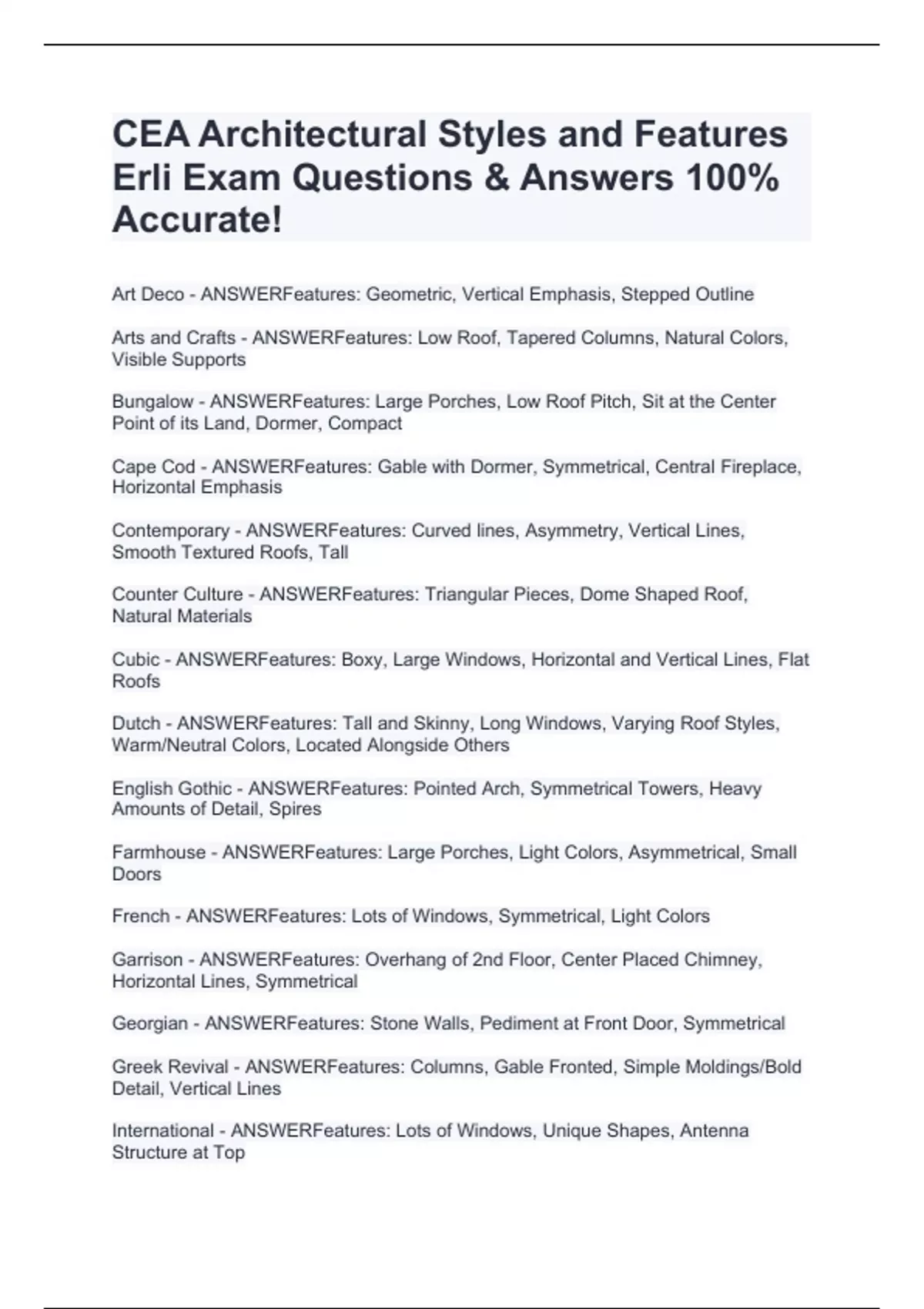 CEA Architectural Styles and Features Erli Exam Questions & Answers 100% Accurate!

Art Deco - ANSWERFeatures: Geometric, Vertical Emphasis, Stepped Outline

Arts and Crafts - ANSWERFeatures: Low Roof, Tapered Columns, Natural Colors, Visible Supports

Bungalow - ANSWERFeatures: Large Porches, Low Roof Pitch, Sit at the Center Point of its Land, Dormer, Compact

Cape Cod - ANSWERFeatures: Gable with Dormer, Symmetrical, Central Fireplace, Horizontal Emphasis

Contemporary - ANSWERFeatures: Curved lines, Asymmetry, Vertical Lines, Smooth Textured Roofs, Tall

Counter Culture - ANSWERFeatures: Triangular Pieces, Dome Shaped Roof, Natural Materials

Cubic - ANSWERFeatures: Boxy, Large Windows, Horizontal and Vertical Lines, Flat Roofs

Dutch - ANSWERFeatures: Tall and Skinny, Long Windows, Varying Roof Styles, Warm/Neutral Colors, Located Alongside Others

English Gothic - ANSWERFeatures: Pointed Arch, Symmetrical Towers, Heavy Amounts of Detail, Spires

Farmhouse - ANSWERFeatures: Large Porches, Light Colors, Asymmetrical, Small Doors

French - ANSWERFeatures: Lots of Windows, Symmetrical, Light Colors

Garrison - ANSWERFeatures: Overhang of 2nd Floor, Center Placed Chimney, Horizontal Lines, Symmetrical

Georgian - ANSWERFeatures: Stone Walls, Pediment at Front Door, Symmetrical

Greek Revival - ANSWERFeatures: Columns, Gable Fronted, Simple Moldings/Bold Detail, Vertical Lines

International - ANSWERFeatures: Lots of Windows, Unique Shapes, Antenna Structure at Top